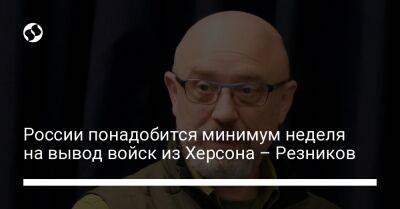 России понадобится минимум неделя на вывод войск из Херсона – Резников